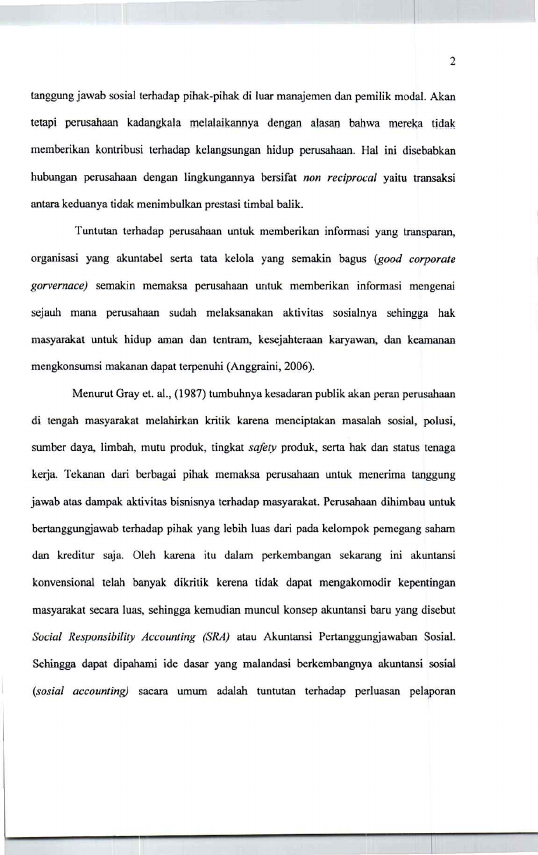 2

tanggung jawab sosial terhadap pihak-pihak di luar manajemen dan pemilik modal. Akan tetapi perusahaan kadangkala melalaikannya dengan alasan bahwa mereka tidak memberikan kontribusi terhadap kelangsungan hidup perusahaan. Hal ini disebabkan hubungan perusahaan dengan lingkungannya bersifat non reciprocal yaitu transaksi antara keduanya tidak menimbulkan prestasi timbal balik.

Tuntutan terhadap perusahaan untuk memberikan informasi yang transparan, organisasi yang akuntabel serta tata kelola yang semakin bagus (good corporate gorvernace) semakin memaksa perusahaan untuk memberikan informasi mengenai sejauh mana perusahaan sudah melaksanakan aktivitas sosialnya sehingga hak masyarakat untuk hidup aman dan tentram, kesejahteraan karyawan, dan keamanan mengkonsumsi makanan dapat terpenuhi (Anggraini, 2006).

Menurut Gray et. al., (1987) tumbuhnya kesadaran publik akan peran perusahaan di tengah masyarakat melahirkan kritik karena menciptakan masalah sosial, polusi, sumber daya, limbah, mutu produk, tingkat safety produk, serta hak dan status tenaga kerja. Tekanan dari berbagai pihak memaksa perusahaan untuk menerima tanggung jawab atas dampak aktivitas bisnisnya terhadap masyarakat. Perusahaan dihimbau untuk bertanggungjawab terhadap pihak yang lebih luas dari pada kelompok pemegang saham dan kreditur saja. Oleh karena itu dalam perkembangan sekarang ini akuntansi konvensional telah banyak dikritik kerena tidak dapat mengakomodir kepentingan masyarakat secara luas, sehingga kemudian muncul konsep akuntansi baru yang disebut Social Responsibility Accounting (SRA) atau Akuntansi Pertanggungjawaban Sosial. Sehingga dapat dipahami ide dasar yang malandasi berkembangnya akuntansi sosial (sosial accounting) sacara umum adalah tuntutan terhadap perluasan pelaporan